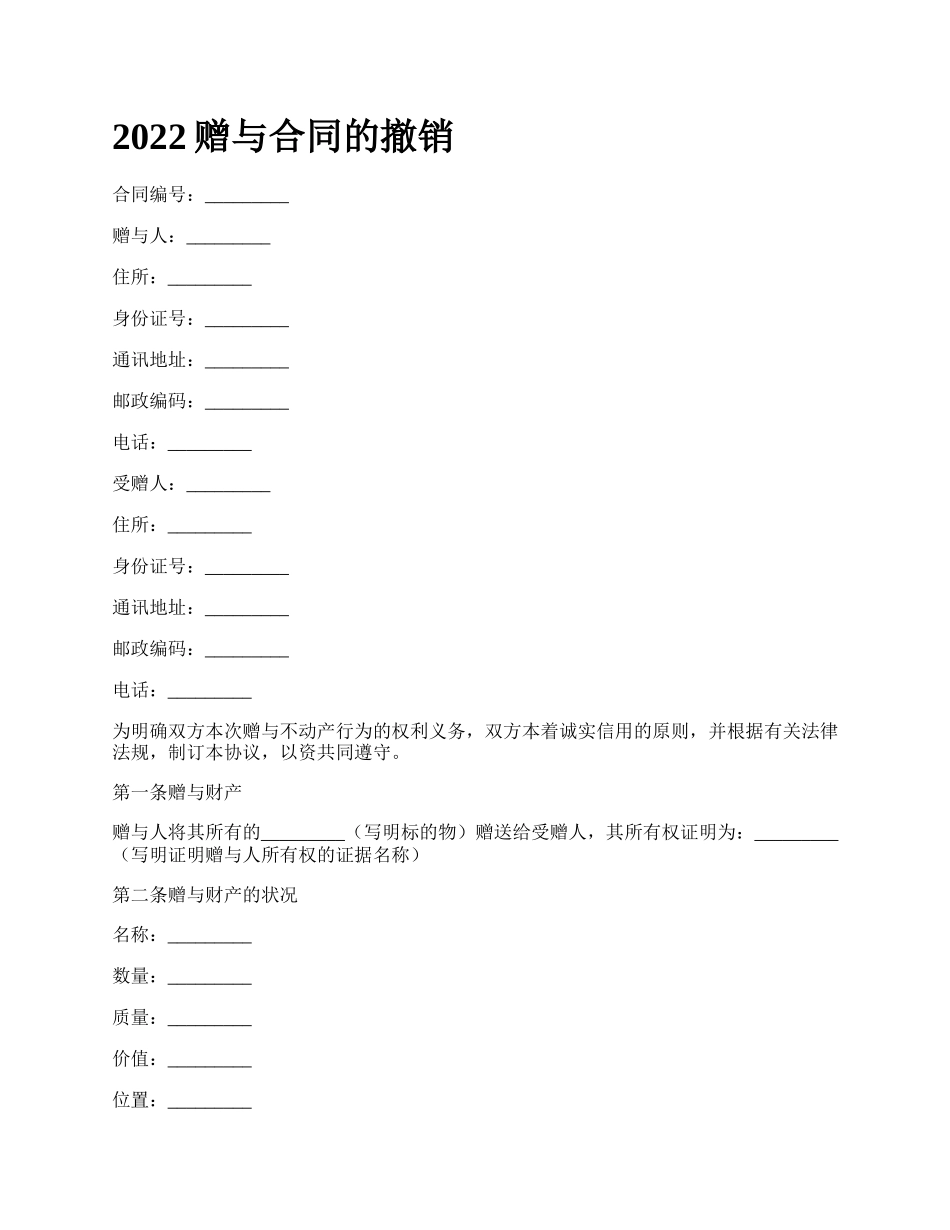 2022 赠与合同的撤销

合同编号：_________

赠与人：_________

住所：_________

身份证号：_________

通讯地址：_________

邮政编码：_________

电话：_________

受赠人：_________

住所：_________

身份证号：_________

通讯地址：_________

邮政编码：_________

电话：_________

为明确双方本次赠与不动产行为的权利义务，双方本着诚实信用的原则，并根据有关法律法规，制订本协议，以资共同遵守。

第一条赠与财产

赠与人将其所有的_________（写明标的物）赠送给受赠人，其所有权证明为：_________（写明证明赠与人所有权的证据名称）

第二条赠与财产的状况

名称：_________

数量：_________

质量：_________

价值：_________

位置：_________